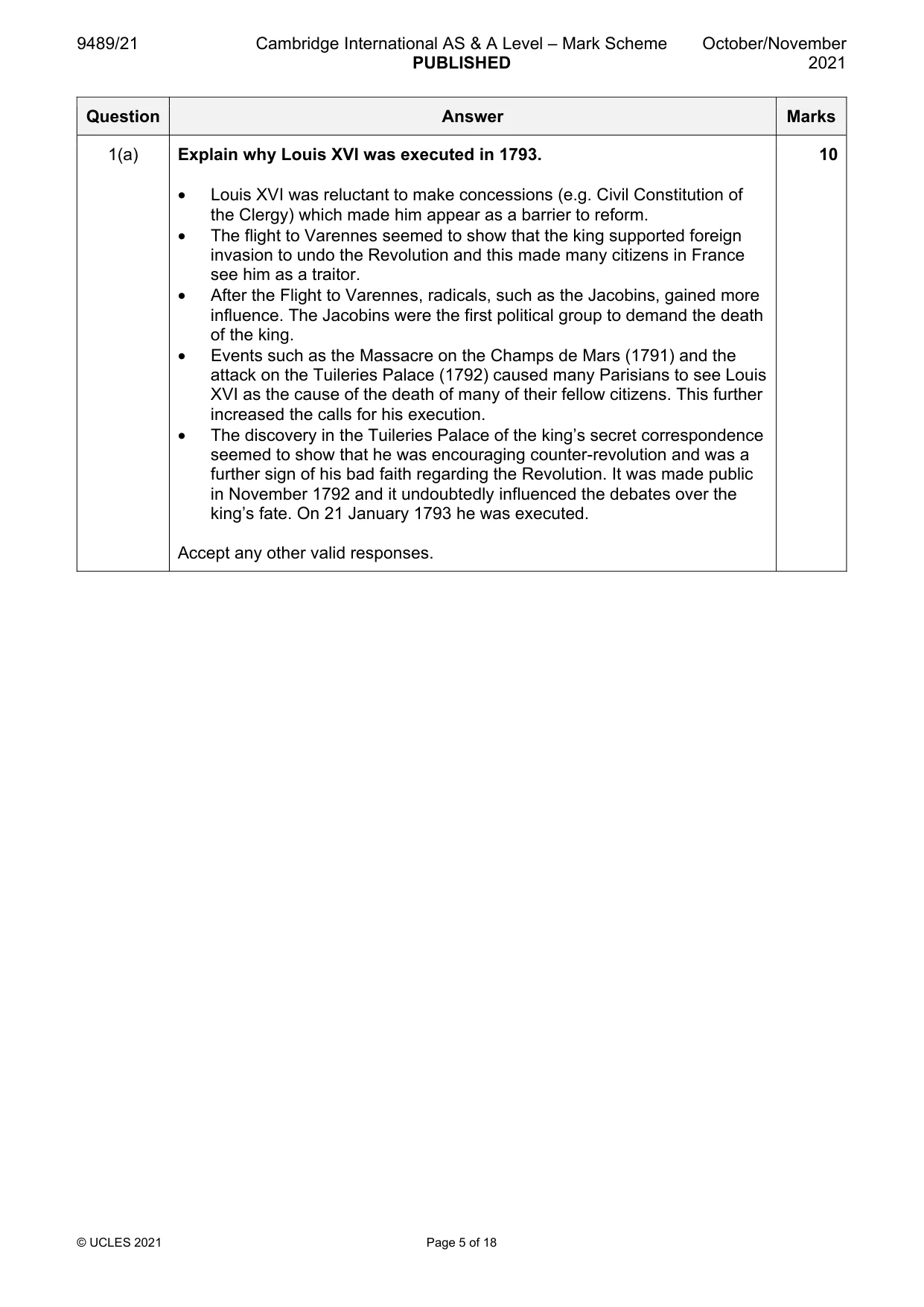 9489/21 Cambridge International AS & A Level – Mark Scheme PUBLISHED October/November 2021

| Question | Answer | Marks |
|---|---|---|
| 1(a) | Explain why Louis XVI was executed in 1793. • Louis XVI was reluctant to make concessions (e.g. Civil Constitution of the Clergy) which made him appear as a barrier to reform. • The flight to Varennes seemed to show that the king supported foreign invasion to undo the Revolution and this made many citizens in France see him as a traitor. • After the Flight to Varennes, radicals, such as the Jacobins, gained more influence. The Jacobins were the first political group to demand the death of the king. • Events such as the Massacre on the Champs de Mars (1791) and the attack on the Tuileries Palace (1792) caused many Parisians to see Louis XVI as the cause of the death of many of their fellow citizens. This further increased the calls for his execution. • The discovery in the Tuileries Palace of the king's secret correspondence seemed to show that he was encouraging counter-revolution and was a further sign of his bad faith regarding the Revolution. It was made public in November 1792 and it undoubtedly influenced the debates over the king's fate. On 21 January 1793 he was executed. Accept any other valid responses. | 10 |

© UCLES 2021 Page 5 of 18